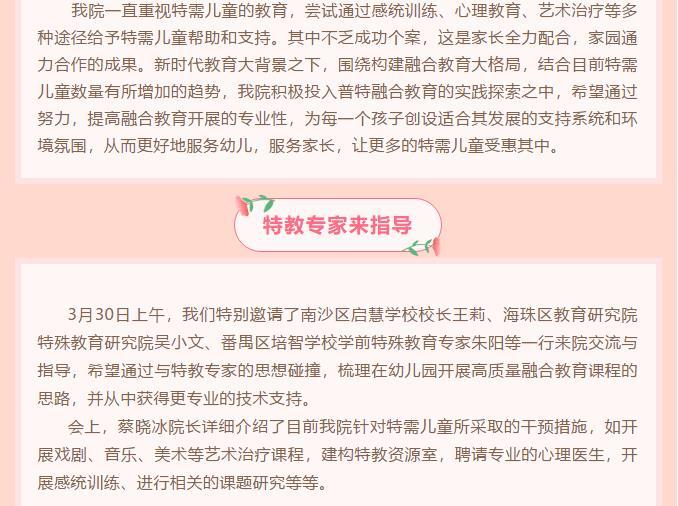 我院一直重视特需儿童的教育，尝试通过感统训练、心理教育、艺术治疗等多种途径给予特需儿童帮助和支持。其中不乏成功个案，这是家长全力配合，家园通力合作的成果。新时代教育大背景之下，围绕构建融合教育大格局，结合目前特需儿童数量有所增加的趋势，我院积极投入普特融合教育的实践探索之中，希望通过努力，提高融合教育开展的专业性，为每一个孩子创设适合其发展的支持系统和环境氛围，从而更好地服务幼儿，服务家长，让更多的特需儿童受惠其中。

特教专家来指导

3月30日上午，我们特别邀请了南沙区启慧学校校长王莉、海珠区教育研究院特殊教育研究院吴小文、番禺区培智学校学前特殊教育专家朱阳等一行来院交流与指导，希望通过与特教专家的思想碰撞，梳理在幼儿园开展高质量融合教育课程的思路，并从中获得更专业的技术支持。

会上，蔡晓冰院长详细介绍了目前我院针对特需儿童所采取的干预措施，如开展戏剧、音乐、美术等艺术治疗课程，建构特教资源室，聘请专业的心理医生，开展感统训练、进行相关的课题研究等等。